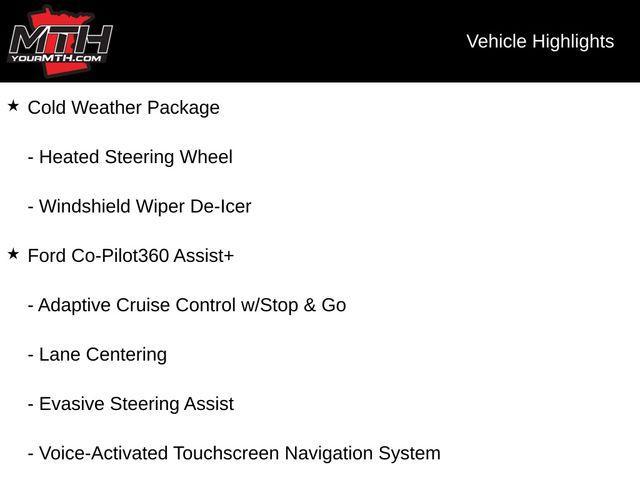 MTH
YOURMTH.COM

Vehicle Highlights

★ Cold Weather Package

- Heated Steering Wheel

- Windshield Wiper De-Icer

★ Ford Co-Pilot360 Assist+

- Adaptive Cruise Control w/Stop & Go

- Lane Centering

- Evasive Steering Assist

- Voice-Activated Touchscreen Navigation System